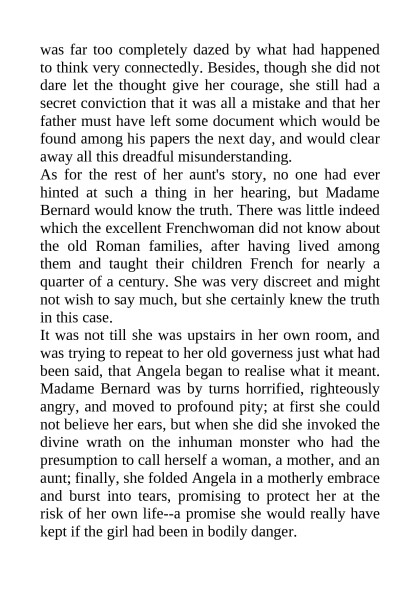 was far too completely dazed by what had happened to think very connectedly. Besides, though she did not dare let the thought give her courage, she still had a secret conviction that it was all a mistake and that her father must have left some document which would be found among his papers the next day, and would clear away all this dreadful misunderstanding.

As for the rest of her aunt's story, no one had ever hinted at such a thing in her hearing, but Madame Bernard would know the truth. There was little indeed which the excellent Frenchwoman did not know about the old Roman families, after having lived among them and taught their children French for nearly a quarter of a century. She was very discreet and might not wish to say much, but she certainly knew the truth in this case.

It was not till she was upstairs in her own room, and was trying to repeat to her old governess just what had been said, that Angela began to realise what it meant. Madame Bernard was by turns horrified, righteously angry, and moved to profound pity; at first she could not believe her ears, but when she did she invoked the divine wrath on the inhuman monster who had the presumption to call herself a woman, a mother, and an aunt; finally, she folded Angela in a motherly embrace and burst into tears, promising to protect her at the risk of her own life--a promise she would really have kept if the girl had been in bodily danger.